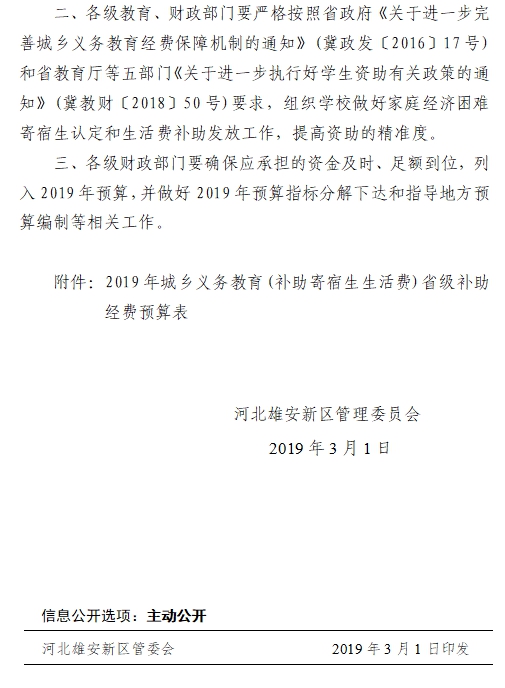 二、各级教育、财政部门要严格按照省政府《关于进一步完善城乡义务教育经费保障机制的通知》（冀政发〔2016〕17号）和省教育厅等五部门《关于进一步执行好学生资助有关政策的通知》（冀教财〔2018〕50号）要求，组织学校做好家庭经济困难寄宿生认定和生活费补助发放工作，提高资助的精准度。

三、各级财政部门要确保应承担的资金及时、足额到位，列入2019年预算，并做好2019年预算指标分解下达和指导地方预算编制等相关工作。

附件：2019年城乡义务教育（补助寄宿生生活费）省级补助经费预算表

河北雄安新区管理委员会

2019年3月1日

信息公开选项：主动公开

河北雄安新区管委会　　2019年3月1日印发